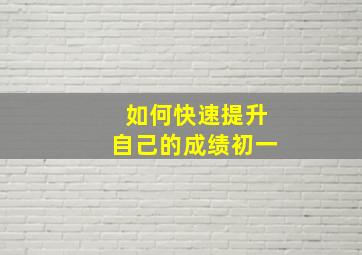 如何快速提升
自己的成绩初一